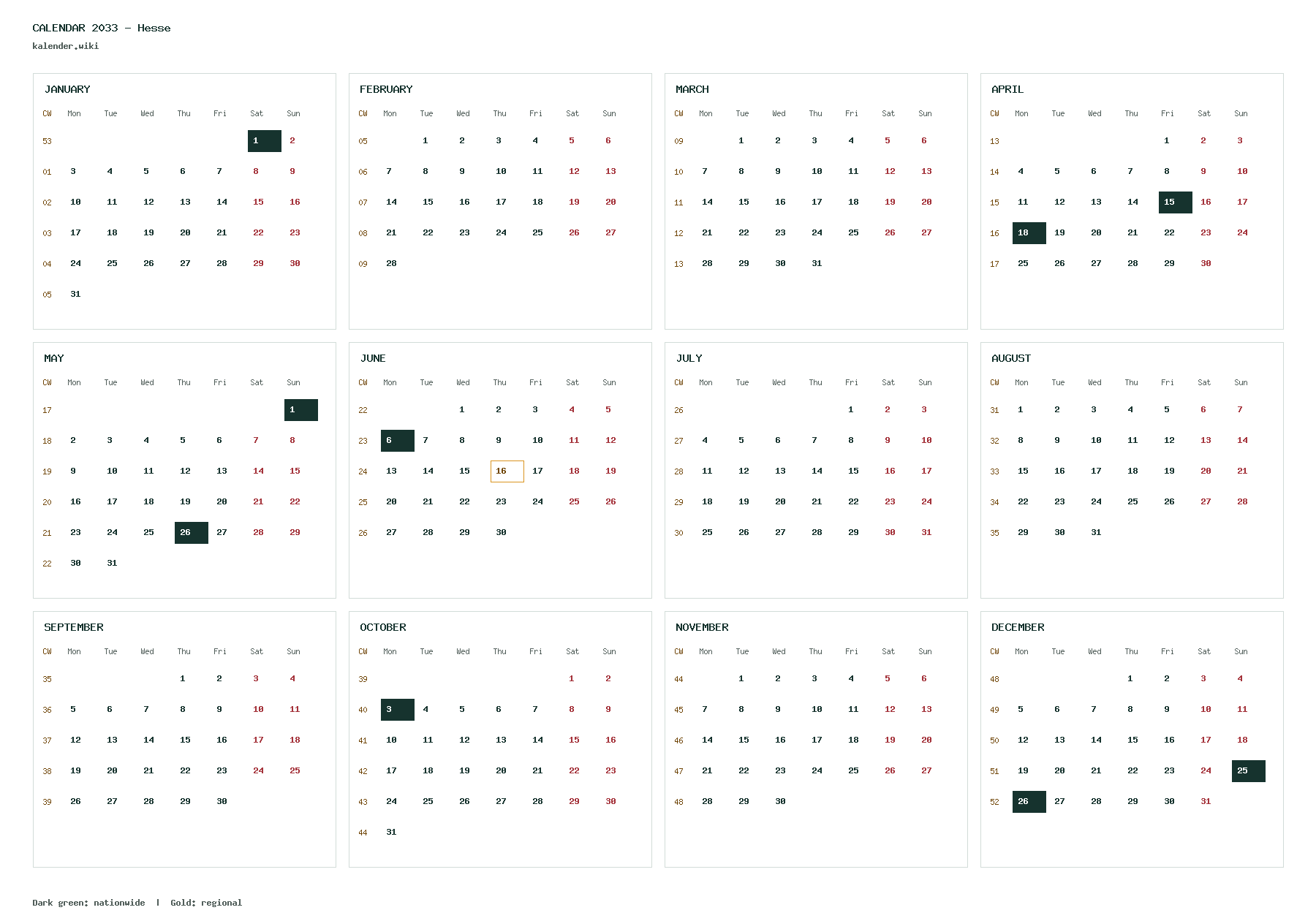 CALENDAR 2033 – Hesse
kalender.wiki

JANUARY

| CW | Mon | Tue | Wed | Thu | Fri | Sat | Sun |
|---|---|---|---|---|---|---|---|
| 53 | | | | | | 1 | 2 |
| 01 | 3 | 4 | 5 | 6 | 7 | 8 | 9 |
| 02 | 10 | 11 | 12 | 13 | 14 | 15 | 16 |
| 03 | 17 | 18 | 19 | 20 | 21 | 22 | 23 |
| 04 | 24 | 25 | 26 | 27 | 28 | 29 | 30 |
| 05 | 31 | | | | | | |

FEBRUARY

| CW | Mon | Tue | Wed | Thu | Fri | Sat | Sun |
|---|---|---|---|---|---|---|---|
| 05 | | 1 | 2 | 3 | 4 | 5 | 6 |
| 06 | 7 | 8 | 9 | 10 | 11 | 12 | 13 |
| 07 | 14 | 15 | 16 | 17 | 18 | 19 | 20 |
| 08 | 21 | 22 | 23 | 24 | 25 | 26 | 27 |
| 09 | 28 | | | | | | |

MARCH

| CW | Mon | Tue | Wed | Thu | Fri | Sat | Sun |
|---|---|---|---|---|---|---|---|
| 09 | | 1 | 2 | 3 | 4 | 5 | 6 |
| 10 | 7 | 8 | 9 | 10 | 11 | 12 | 13 |
| 11 | 14 | 15 | 16 | 17 | 18 | 19 | 20 |
| 12 | 21 | 22 | 23 | 24 | 25 | 26 | 27 |
| 13 | 28 | 29 | 30 | 31 | | | |

APRIL

| CW | Mon | Tue | Wed | Thu | Fri | Sat | Sun |
|---|---|---|---|---|---|---|---|
| 13 | | | | | 1 | 2 | 3 |
| 14 | 4 | 5 | 6 | 7 | 8 | 9 | 10 |
| 15 | 11 | 12 | 13 | 14 | 15 | 16 | 17 |
| 16 | 18 | 19 | 20 | 21 | 22 | 23 | 24 |
| 17 | 25 | 26 | 27 | 28 | 29 | 30 | |

MAY

| CW | Mon | Tue | Wed | Thu | Fri | Sat | Sun |
|---|---|---|---|---|---|---|---|
| 17 | | | | | | | 1 |
| 18 | 2 | 3 | 4 | 5 | 6 | 7 | 8 |
| 19 | 9 | 10 | 11 | 12 | 13 | 14 | 15 |
| 20 | 16 | 17 | 18 | 19 | 20 | 21 | 22 |
| 21 | 23 | 24 | 25 | 26 | 27 | 28 | 29 |
| 22 | 30 | 31 | | | | | |

JUNE

| CW | Mon | Tue | Wed | Thu | Fri | Sat | Sun |
|---|---|---|---|---|---|---|---|
| 22 | | | 1 | 2 | 3 | 4 | 5 |
| 23 | 6 | 7 | 8 | 9 | 10 | 11 | 12 |
| 24 | 13 | 14 | 15 | 16 | 17 | 18 | 19 |
| 25 | 20 | 21 | 22 | 23 | 24 | 25 | 26 |
| 26 | 27 | 28 | 29 | 30 | | | |

JULY

| CW | Mon | Tue | Wed | Thu | Fri | Sat | Sun |
|---|---|---|---|---|---|---|---|
| 26 | | | | | 1 | 2 | 3 |
| 27 | 4 | 5 | 6 | 7 | 8 | 9 | 10 |
| 28 | 11 | 12 | 13 | 14 | 15 | 16 | 17 |
| 29 | 18 | 19 | 20 | 21 | 22 | 23 | 24 |
| 30 | 25 | 26 | 27 | 28 | 29 | 30 | 31 |

AUGUST

| CW | Mon | Tue | Wed | Thu | Fri | Sat | Sun |
|---|---|---|---|---|---|---|---|
| 31 | 1 | 2 | 3 | 4 | 5 | 6 | 7 |
| 32 | 8 | 9 | 10 | 11 | 12 | 13 | 14 |
| 33 | 15 | 16 | 17 | 18 | 19 | 20 | 21 |
| 34 | 22 | 23 | 24 | 25 | 26 | 27 | 28 |
| 35 | 29 | 30 | 31 | | | | |

SEPTEMBER

| CW | Mon | Tue | Wed | Thu | Fri | Sat | Sun |
|---|---|---|---|---|---|---|---|
| 35 | | | | 1 | 2 | 3 | 4 |
| 36 | 5 | 6 | 7 | 8 | 9 | 10 | 11 |
| 37 | 12 | 13 | 14 | 15 | 16 | 17 | 18 |
| 38 | 19 | 20 | 21 | 22 | 23 | 24 | 25 |
| 39 | 26 | 27 | 28 | 29 | 30 | | |

OCTOBER

| CW | Mon | Tue | Wed | Thu | Fri | Sat | Sun |
|---|---|---|---|---|---|---|---|
| 39 | | | | | | 1 | 2 |
| 40 | 3 | 4 | 5 | 6 | 7 | 8 | 9 |
| 41 | 10 | 11 | 12 | 13 | 14 | 15 | 16 |
| 42 | 17 | 18 | 19 | 20 | 21 | 22 | 23 |
| 43 | 24 | 25 | 26 | 27 | 28 | 29 | 30 |
| 44 | 31 | | | | | | |

NOVEMBER

| CW | Mon | Tue | Wed | Thu | Fri | Sat | Sun |
|---|---|---|---|---|---|---|---|
| 44 | | 1 | 2 | 3 | 4 | 5 | 6 |
| 45 | 7 | 8 | 9 | 10 | 11 | 12 | 13 |
| 46 | 14 | 15 | 16 | 17 | 18 | 19 | 20 |
| 47 | 21 | 22 | 23 | 24 | 25 | 26 | 27 |
| 48 | 28 | 29 | 30 | | | | |

DECEMBER

| CW | Mon | Tue | Wed | Thu | Fri | Sat | Sun |
|---|---|---|---|---|---|---|---|
| 48 | | | | 1 | 2 | 3 | 4 |
| 49 | 5 | 6 | 7 | 8 | 9 | 10 | 11 |
| 50 | 12 | 13 | 14 | 15 | 16 | 17 | 18 |
| 51 | 19 | 20 | 21 | 22 | 23 | 24 | 25 |
| 52 | 26 | 27 | 28 | 29 | 30 | 31 | |

Dark green: nationwide | Gold: regional